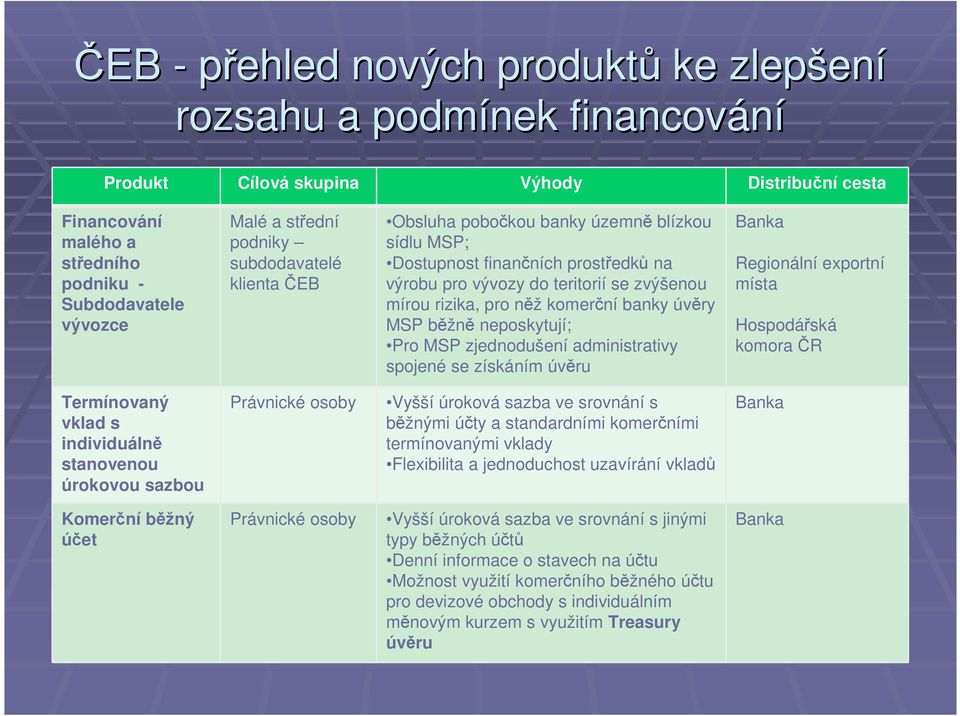 ČEB - přehled nových produktů ke zlepšení rozsahu a podmínek financování

| Produkt | Cílová skupina | Výhody | Distribuční cesta |
|---|---|---|---|
| Financování malého a středního podniku - Subdodavatele vývozce | Malé a střední podniky – subdodavatelé klienta ČEB | •Obsluha pobočkou banky územně blízkou sídlu MSP; •Dostupnost finančních prostředků na výrobu pro vývozy do teritorií se zvýšenou mírou rizika, pro něž komerční banky úvěry MSP běžně neposkytují; •Pro MSP zjednodušení administrativy spojené se získáním úvěru | Banka Regionální exportní místa Hospodářská komora ČR |
| Termínovaný vklad s individuálně stanovenou úrokovou sazbou | Právnické osoby | •Vyšší úroková sazba ve srovnání s běžnými účty a standardními komerčními termínovanými vklady •Flexibilita a jednoduchost uzavírání vkladů | Banka |
| Komerční běžný účet | Právnické osoby | •Vyšší úroková sazba ve srovnání s jinými typy běžných účtů •Denní informace o stavech na účtu •Možnost využití komerčního běžného účtu pro devizové obchody s individuálním měnovým kurzem s využitím Treasury úvěru | Banka |